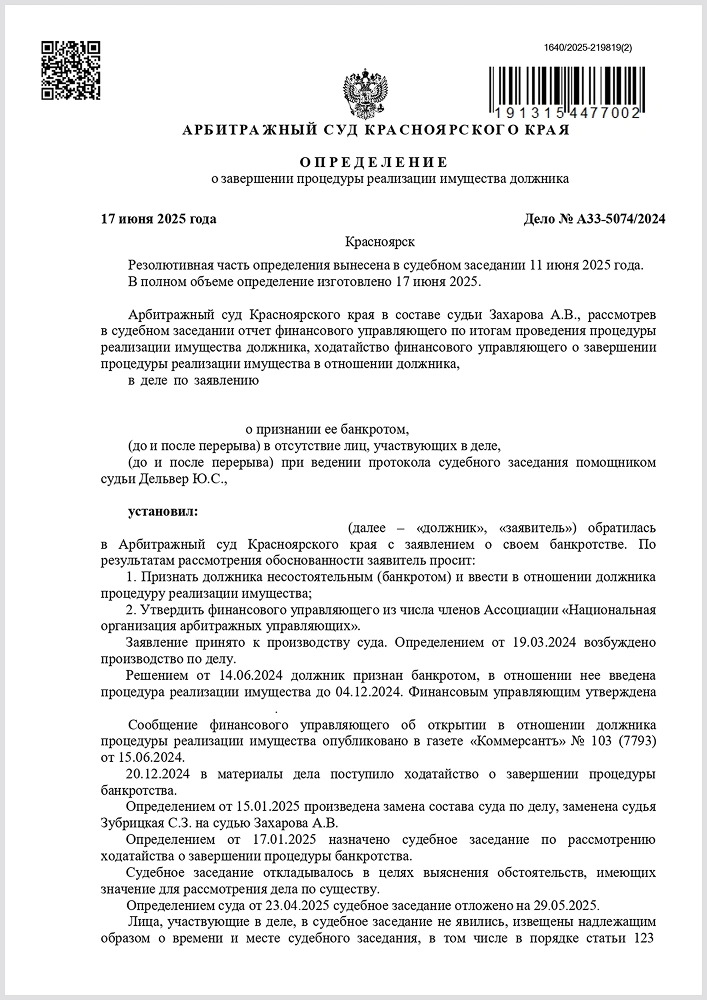 1640/2025-219819(2)

191315 4477002

АРБИТРАЖНЫЙ СУД КРАСНОЯРСКОГО КРАЯ

ОПРЕДЕЛЕНИЕ
о завершении процедуры реализации имущества должника

17 июня 2025 года

Дело № А33-5074/2024

Красноярск

Резолютивная часть определения вынесена в судебном заседании 11 июня 2025 года.
В полном объеме определение изготовлено 17 июня 2025.

Арбитражный суд Красноярского края в составе судьи Захарова А.В., рассмотрев в судебном заседании отчет финансового управляющего по итогам проведения процедуры реализации имущества должника, ходатайство финансового управляющего о завершении процедуры реализации имущества в отношении должника,
в деле по заявлению

о признании ее банкротом,
(до и после перерыва) в отсутствие лиц, участвующих в деле,
(до и после перерыва) при ведении протокола судебного заседания помощником судьи Дельвер Ю.С.,

установил:
(далее – «должник», «заявитель») обратилась в Арбитражный суд Красноярского края с заявлением о своем банкротстве. По результатам рассмотрения обоснованности заявитель просит:
1. Признать должника несостоятельным (банкротом) и ввести в отношении должника процедуру реализации имущества;
2. Утвердить финансового управляющего из числа членов Ассоциации «Национальная организация арбитражных управляющих».
Заявление принято к производству суда. Определением от 19.03.2024 возбуждено производство по делу.
Решением от 14.06.2024 должник признан банкротом, в отношении нее введена процедура реализации имущества до 04.12.2024. Финансовым управляющим утверждена
.
Сообщение финансового управляющего об открытии в отношении должника процедуры реализации имущества опубликовано в газете «Коммерсантъ» № 103 (7793) от 15.06.2024.
20.12.2024 в материалы дела поступило ходатайство о завершении процедуры банкротства.
Определением от 15.01.2025 произведена замена состава суда по делу, заменена судья Зубрицкая С.З. на судью Захарова А.В.
Определением от 17.01.2025 назначено судебное заседание по рассмотрению ходатайства о завершении процедуры банкротства.
Судебное заседание откладывалось в целях выяснения обстоятельств, имеющих значение для рассмотрения дела по существу.
Определением суда от 23.04.2025 судебное заседание отложено на 29.05.2025.
Лица, участвующие в деле, в судебное заседание не явились, извещены надлежащим образом о времени и месте судебного заседания, в том числе в порядке статьи 123